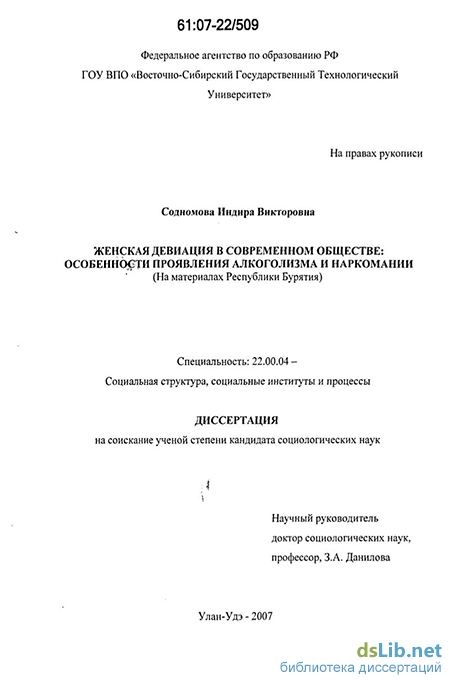 61:07-22/509

Федеральное агентство по образованию РФ

ГОУ ВПО «Восточно-Сибирский Государственный Технологический Университет»

На правах рукописи

Содномова Индира Викторовна

ЖЕНСКАЯ ДЕВИАЦИЯ В СОВРЕМЕННОМ ОБЩЕСТВЕ: ОСОБЕННОСТИ ПРОЯВЛЕНИЯ АЛКОГОЛИЗМА И НАРКОМАНИИ
(На материалах Республики Бурятия)

Специальность: 22.00.04 –

Социальная структура, социальные институты и процессы

ДИССЕРТАЦИЯ

на соискание ученой степени кандидата социологических наук

Научный руководитель
доктор социологических наук,
профессор, З.А. Данилова

Улан-Удэ - 2007

dsLib.net
библиотека диссертаций